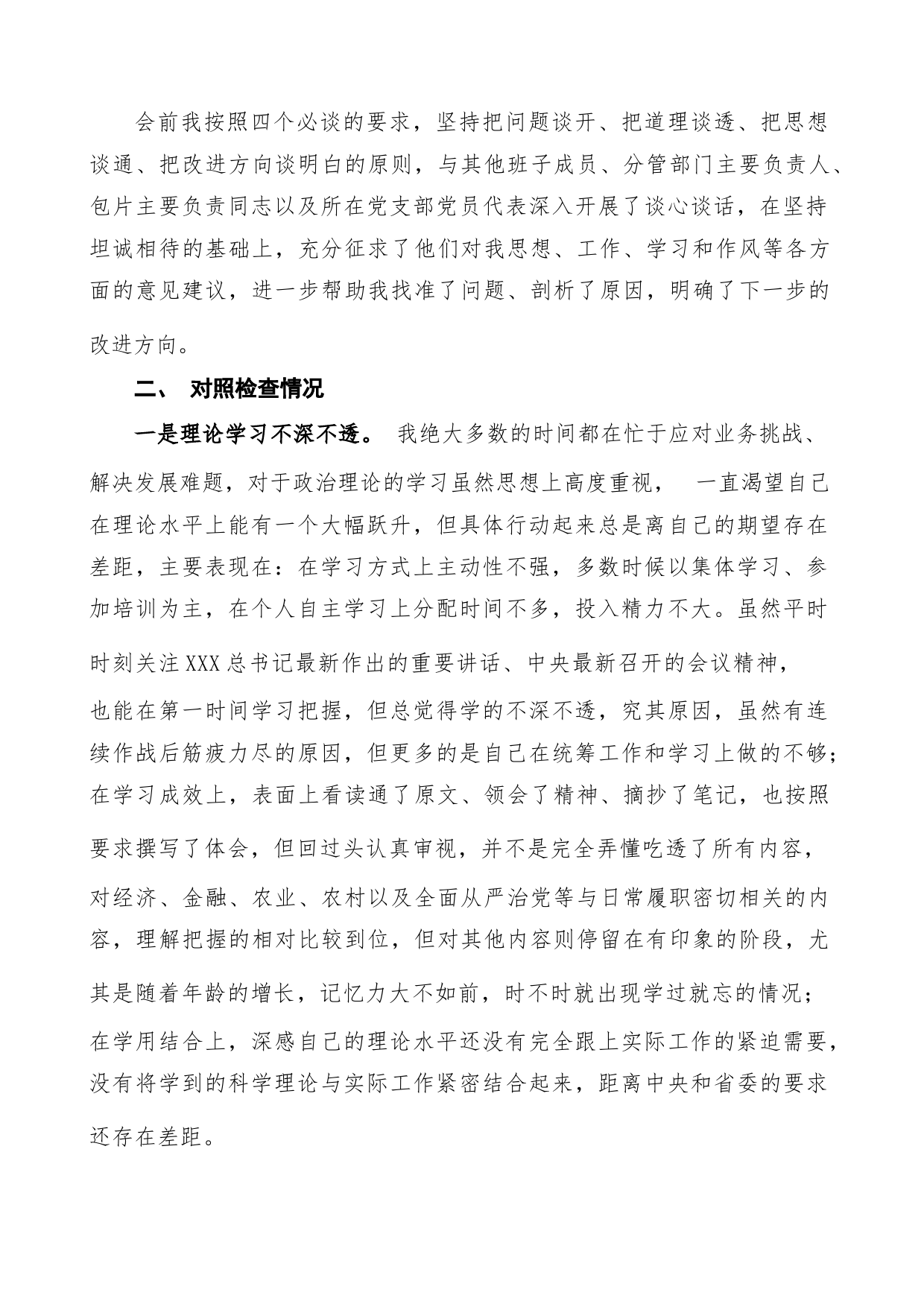 会前我按照四个必谈的要求，坚持把问题谈开、把道理谈透、把思想谈通、把改进方向谈明白的原则，与其他班子成员、分管部门主要负责人、包片主要负责同志以及所在党支部党员代表深入开展了谈心谈话，在坚持坦诚相待的基础上，充分征求了他们对我思想、工作、学习和作风等各方面的意见建议，进一步帮助我找准了问题、剖析了原因，明确了下一步的改进方向。

二、 对照检查情况

一是理论学习不深不透。 我绝大多数的时间都在忙于应对业务挑战、解决发展难题，对于政治理论的学习虽然思想上高度重视， 一直渴望自己在理论水平上能有一个大幅跃升，但具体行动起来总是离自己的期望存在差距，主要表现在：在学习方式上主动性不强，多数时候以集体学习、参加培训为主，在个人自主学习上分配时间不多，投入精力不大。虽然平时时刻关注XXX总书记最新作出的重要讲话、中央最新召开的会议精神，也能在第一时间学习把握，但总觉得学的不深不透，究其原因，虽然有连续作战后筋疲力尽的原因，但更多的是自己在统筹工作和学习上做的不够；在学习成效上，表面上看读通了原文、领会了精神、摘抄了笔记，也按照要求撰写了体会，但回过头认真审视，并不是完全弄懂吃透了所有内容，对经济、金融、农业、农村以及全面从严治党等与日常履职密切相关的内容，理解把握的相对比较到位，但对其他内容则停留在有印象的阶段，尤其是随着年龄的增长，记忆力大不如前，时不时就出现学过就忘的情况；在学用结合上，深感自己的理论水平还没有完全跟上实际工作的紧迫需要，没有将学到的科学理论与实际工作紧密结合起来，距离中央和省委的要求还存在差距。